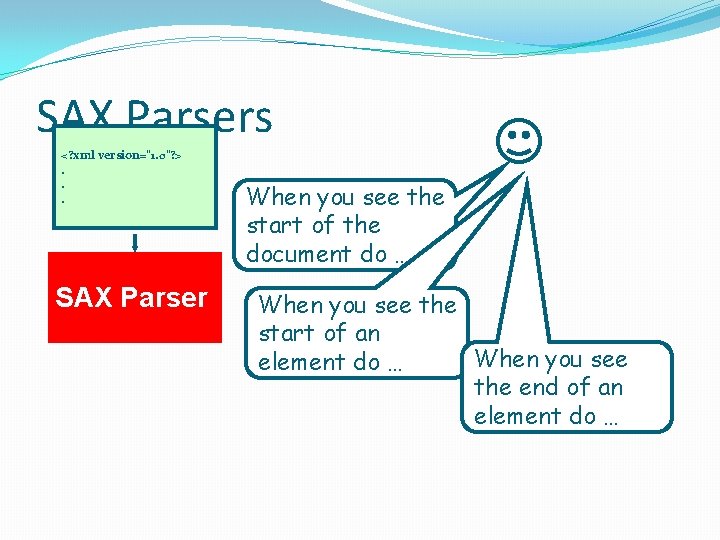 SAX Parsers

<?xml version="1.0"?>
.
.
.

SAX Parser

When you see the start of the document do …

When you see the start of an element do …

When you see the end of an element do …